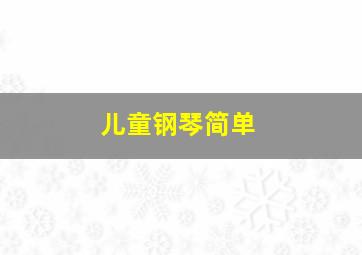 儿童钢琴简单